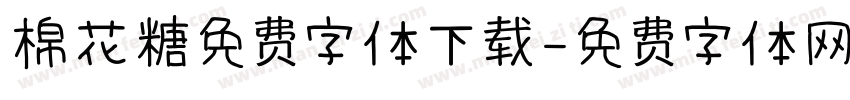 棉花糖免费字体下载-免费字体网